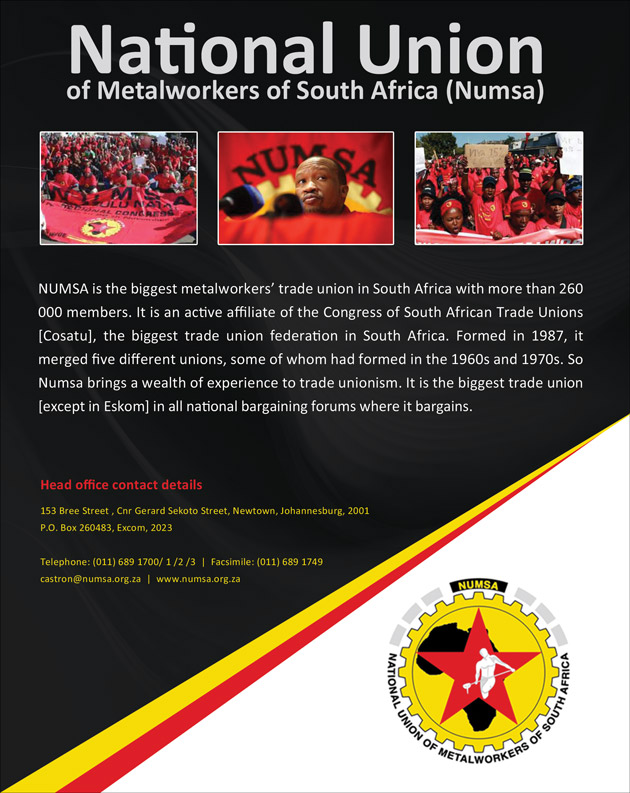 National Union
of Metalworkers of South Africa (Numsa)

NUMSA

NUMSA is the biggest metalworkers' trade union in South Africa with more than 260 000 members. It is an active affiliate of the Congress of South African Trade Unions [Cosatu], the biggest trade union federation in South Africa. Formed in 1987, it merged five different unions, some of whom had formed in the 1960s and 1970s. So Numsa brings a wealth of experience to trade unionism. It is the biggest trade union [except in Eskom] in all national bargaining forums where it bargains.

Head office contact details

153 Bree Street , Cnr Gerard Sekoto Street, Newtown, Johannesburg, 2001
P.O. Box 260483, Excom, 2023

Telephone: (011) 689 1700/ 1 /2 /3 | Facsimile: (011) 689 1749
castron@numsa.org.za | www.numsa.org.za

NUMSA
NATIONAL UNION OF METALWORKERS OF SOUTH AFRICA